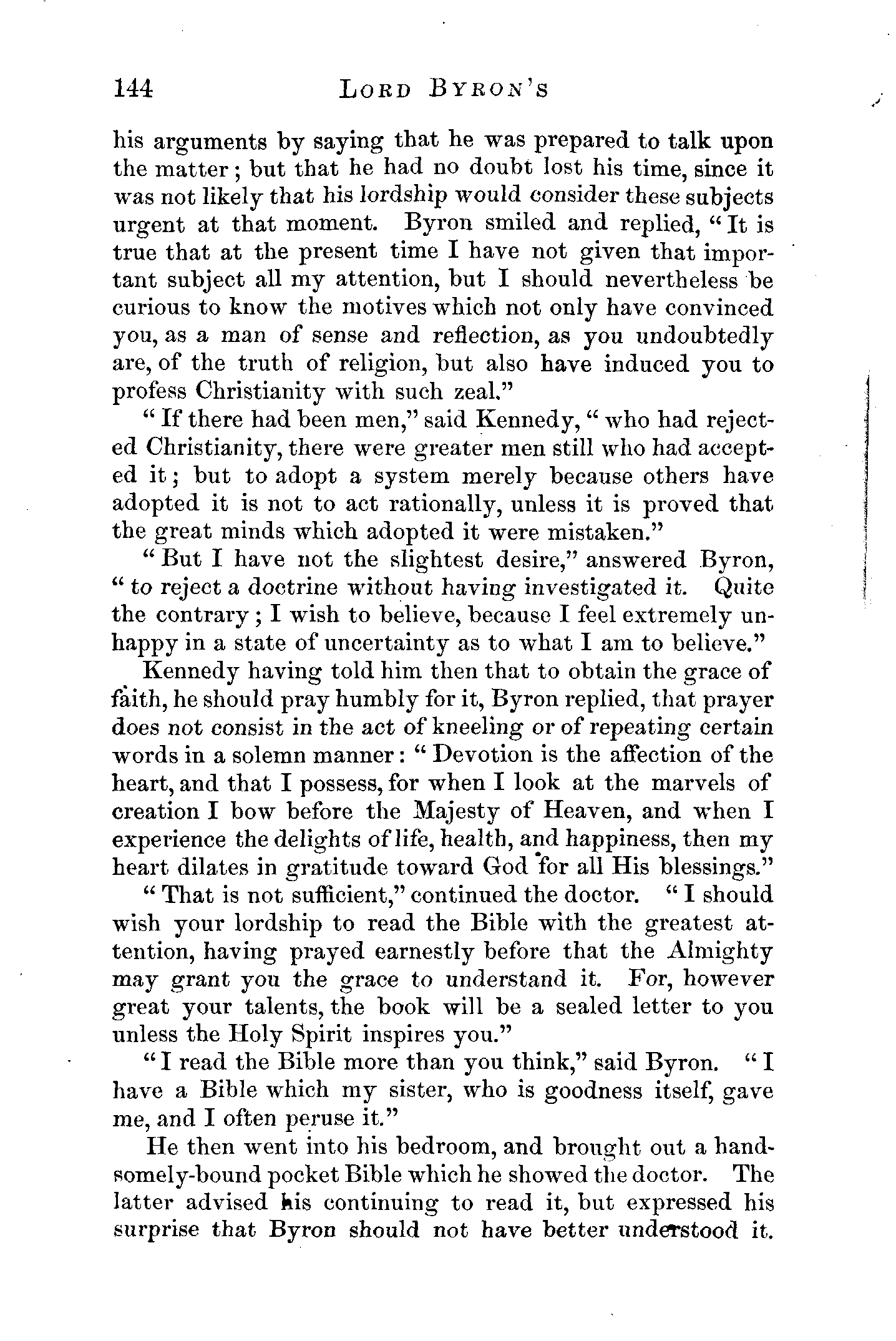 144 LORD BYRON'S

his arguments by saying that he was prepared to talk upon the matter; but that he had no doubt lost his time, since it was not likely that his lordship would consider these subjects urgent at that moment. Byron smiled and replied, "It is true that at the present time I have not given that important subject all my attention, but I should nevertheless be curious to know the motives which not only have convinced you, as a man of sense and reflection, as you undoubtedly are, of the truth of religion, but also have induced you to profess Christianity with such zeal."

"If there had been men," said Kennedy, "who had rejected Christianity, there were greater men still who had accepted it; but to adopt a system merely because others have adopted it is not to act rationally, unless it is proved that the great minds which adopted it were mistaken."

"But I have not the slightest desire," answered Byron, "to reject a doctrine without having investigated it. Quite the contrary; I wish to believe, because I feel extremely unhappy in a state of uncertainty as to what I am to believe."

Kennedy having told him then that to obtain the grace of faith, he should pray humbly for it, Byron replied, that prayer does not consist in the act of kneeling or of repeating certain words in a solemn manner: "Devotion is the affection of the heart, and that I possess, for when I look at the marvels of creation I bow before the Majesty of Heaven, and when I experience the delights of life, health, and happiness, then my heart dilates in gratitude toward God for all His blessings."

"That is not sufficient," continued the doctor. "I should wish your lordship to read the Bible with the greatest attention, having prayed earnestly before that the Almighty may grant you the grace to understand it. For, however great your talents, the book will be a sealed letter to you unless the Holy Spirit inspires you."

"I read the Bible more than you think," said Byron. "I have a Bible which my sister, who is goodness itself, gave me, and I often peruse it."

He then went into his bedroom, and brought out a handsomely-bound pocket Bible which he showed the doctor. The latter advised his continuing to read it, but expressed his surprise that Byron should not have better understood it.